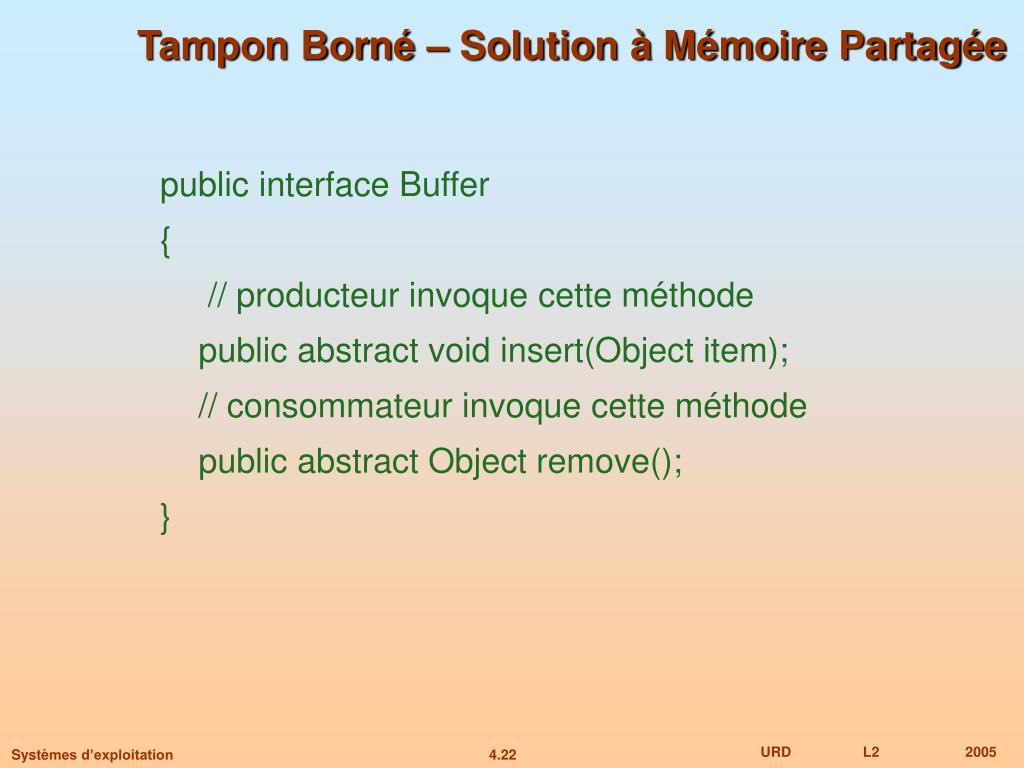 Tampon Borné – Solution à Mémoire Partagée

public interface Buffer
{
 // producteur invoque cette méthode
 public abstract void insert(Object item);
 // consommateur invoque cette méthode
 public abstract Object remove();
}

Systèmes d'exploitation 4.22 URD L2 2005